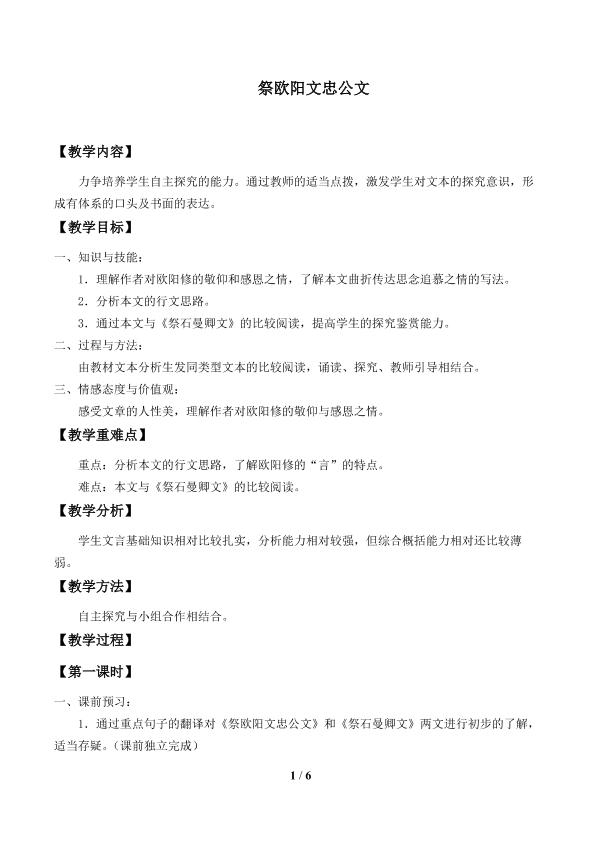 祭欧阳文忠公文

【教学内容】

力争培养学生自主探究的能力。通过教师的适当点拨，激发学生对文本的探究意识，形成有体系的口头及书面的表达。

【教学目标】

一、知识与技能：

1．理解作者对欧阳修的敬仰和感恩之情，了解本文曲折传达思念追慕之情的写法。

2．分析本文的行文思路。

3．通过本文与《祭石曼卿文》的比较阅读，提高学生的探究鉴赏能力。

二、过程与方法：

由教材文本分析生发同类型文本的比较阅读，诵读、探究、教师引导相结合。

三、情感态度与价值观：

感受文章的人性美，理解作者对欧阳修的敬仰与感恩之情。

【教学重难点】

重点：分析本文的行文思路，了解欧阳修的“言”的特点。

难点：本文与《祭石曼卿文》的比较阅读。

【教学分析】

学生文言基础知识相对比较扎实，分析能力相对较强，但综合概括能力相对还比较薄弱。

【教学方法】

自主探究与小组合作相结合。

【教学过程】

【第一课时】

一、课前预习：

1．通过重点句子的翻译对《祭欧阳文忠公文》和《祭石曼卿文》两文进行初步的了解，适当存疑。（课前独立完成）

1 / 6